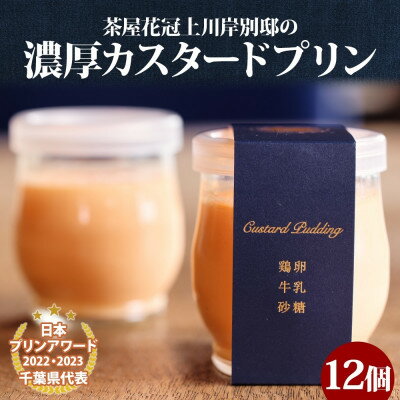 茶屋花冠上川岸別邸の
濃厚カスタードプリン

Custard Pudding

鶏卵
牛乳
砂糖

日本
プリンアワード
2022・2023
千葉県代表

12個